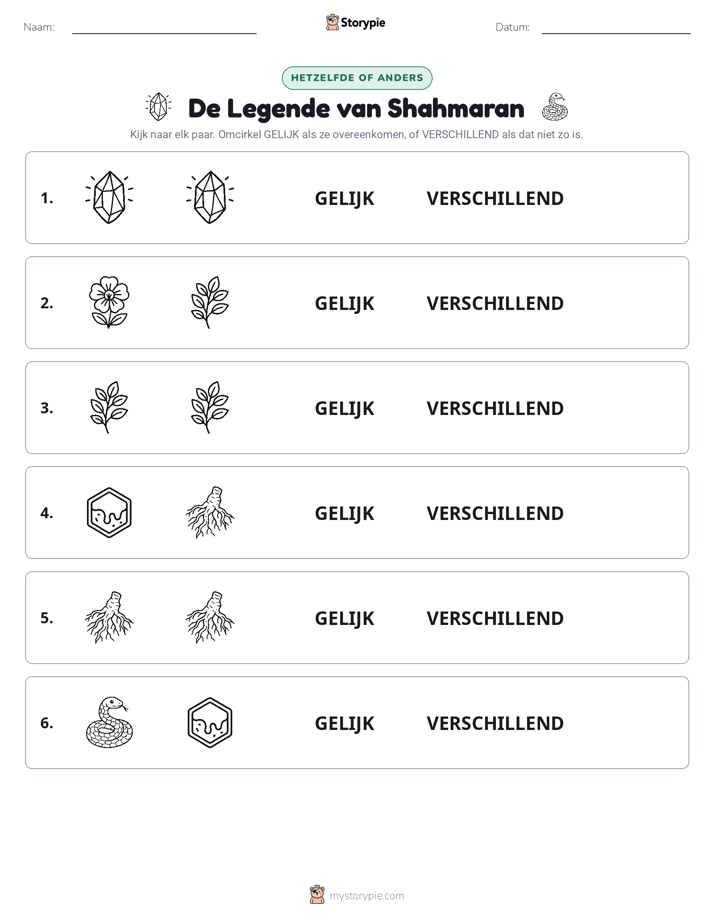 Naam: ____ Storypie Datum: ____

HETZELFDE OF ANDERS

De Legende van Shahmaran

Kijk naar elk paar. Omcirkel GELIJK als ze overeenkomen, of VERSCHILLEND als dat niet zo is.

1. GELIJK VERSCHILLEND

2. GELIJK VERSCHILLEND

3. GELIJK VERSCHILLEND

4. GELIJK VERSCHILLEND

5. GELIJK VERSCHILLEND

6. GELIJK VERSCHILLEND

mystorypie.com